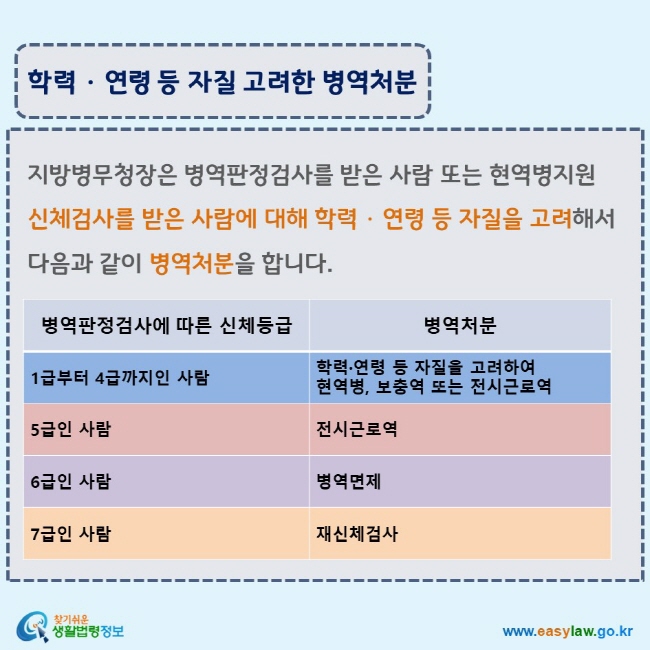 학력 · 연령 등 자질 고려한 병역처분

지방병무청장은 병역판정검사를 받은 사람 또는 현역병지원 신체검사를 받은 사람에 대해 학력 · 연령 등 자질을 고려해서 다음과 같이 병역처분을 합니다.

| 병역판정검사에 따른 신체등급 | 병역처분 |
|---|---|
| 1급부터 4급까지인 사람 | 학력·연령 등 자질을 고려하여 현역병, 보충역 또는 전시근로역 |
| 5급인 사람 | 전시근로역 |
| 6급인 사람 | 병역면제 |
| 7급인 사람 | 재신체검사 |

찾기쉬운 생활법령정보

www.easylaw.go.kr